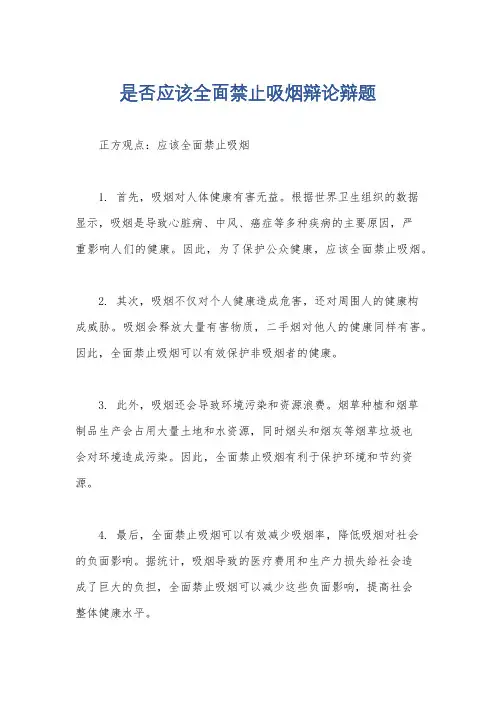 是否应该全面禁止吸烟辩论辩题

正方观点：应该全面禁止吸烟

1. 首先，吸烟对人体健康有害无益。根据世界卫生组织的数据显示，吸烟是导致心脏病、中风、癌症等多种疾病的主要原因，严重影响人们的健康。因此，为了保护公众健康，应该全面禁止吸烟。

2. 其次，吸烟不仅对个人健康造成危害，还对周围人的健康构成威胁。吸烟会释放大量有害物质，二手烟对他人的健康同样有害。因此，全面禁止吸烟可以有效保护非吸烟者的健康。

3. 此外，吸烟还会导致环境污染和资源浪费。烟草种植和烟草制品生产会占用大量土地和水资源，同时烟头和烟灰等烟草垃圾也会对环境造成污染。因此，全面禁止吸烟有利于保护环境和节约资源。

4. 最后，全面禁止吸烟可以有效减少吸烟率，降低吸烟对社会的负面影响。据统计，吸烟导致的医疗费用和生产力损失给社会造成了巨大的负担，全面禁止吸烟可以减少这些负面影响，提高社会整体健康水平。